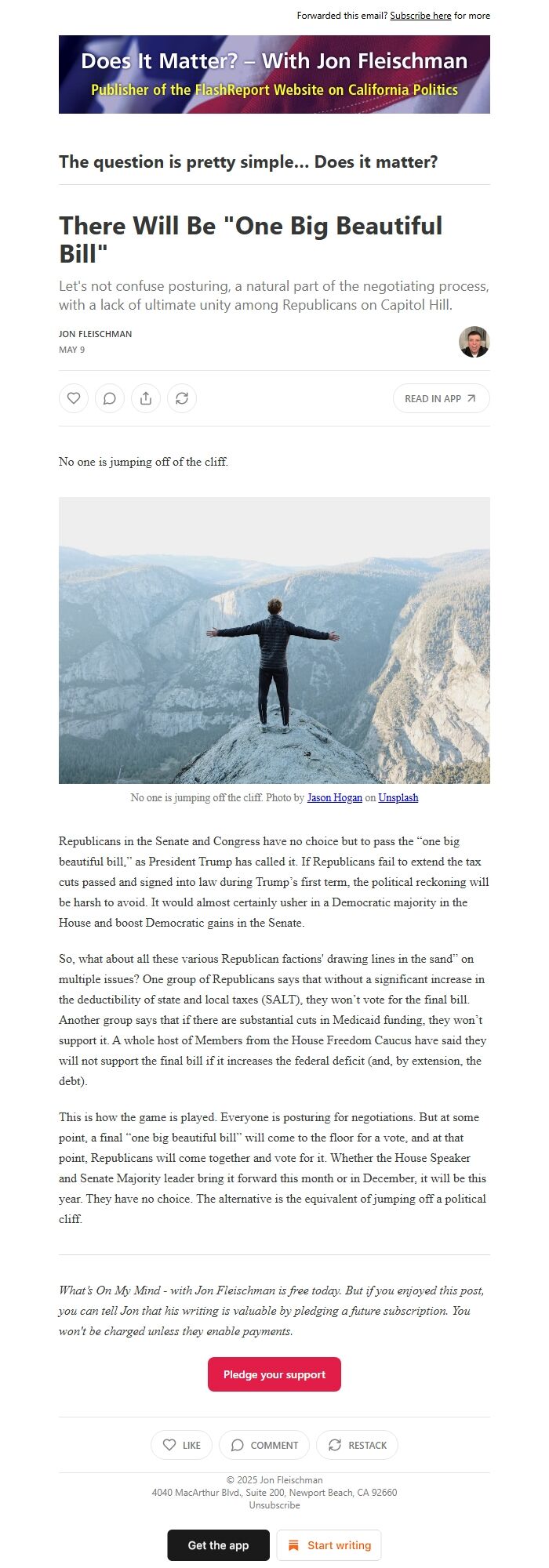 Forwarded this email? Subscribe here for more

Does It Matter? – With Jon Fleischman
Publisher of the FlashReport Website on California Politics

The question is pretty simple... Does it matter?

There Will Be "One Big Beautiful Bill"

Let's not confuse posturing, a natural part of the negotiating process, with a lack of ultimate unity among Republicans on Capitol Hill.

JON FLEISCHMAN
MAY 9

READ IN APP

No one is jumping off of the cliff.

No one is jumping off the cliff. Photo by Jason Hogan on Unsplash

Republicans in the Senate and Congress have no choice but to pass the "one big beautiful bill," as President Trump has called it. If Republicans fail to extend the tax cuts passed and signed into law during Trump's first term, the political reckoning will be harsh to avoid. It would almost certainly usher in a Democratic majority in the House and boost Democratic gains in the Senate.

So, what about all these various Republican factions' drawing lines in the sand" on multiple issues? One group of Republicans says that without a significant increase in the deductibility of state and local taxes (SALT), they won't vote for the final bill. Another group says that if there are substantial cuts in Medicaid funding, they won't support it. A whole host of Members from the House Freedom Caucus have said they will not support the final bill if it increases the federal deficit (and, by extension, the debt).

This is how the game is played. Everyone is posturing for negotiations. But at some point, a final "one big beautiful bill" will come to the floor for a vote, and at that point, Republicans will come together and vote for it. Whether the House Speaker and Senate Majority leader bring it forward this month or in December, it will be this year. They have no choice. The alternative is the equivalent of jumping off a political cliff.

What's On My Mind - with Jon Fleischman is free today. But if you enjoyed this post, you can tell Jon that his writing is valuable by pledging a future subscription. You won't be charged unless they enable payments.

Pledge your support

LIKE COMMENT RESTACK

© 2025 Jon Fleischman
4040 MacArthur Blvd., Suite 200, Newport Beach, CA 92660
Unsubscribe

Get the app Start writing